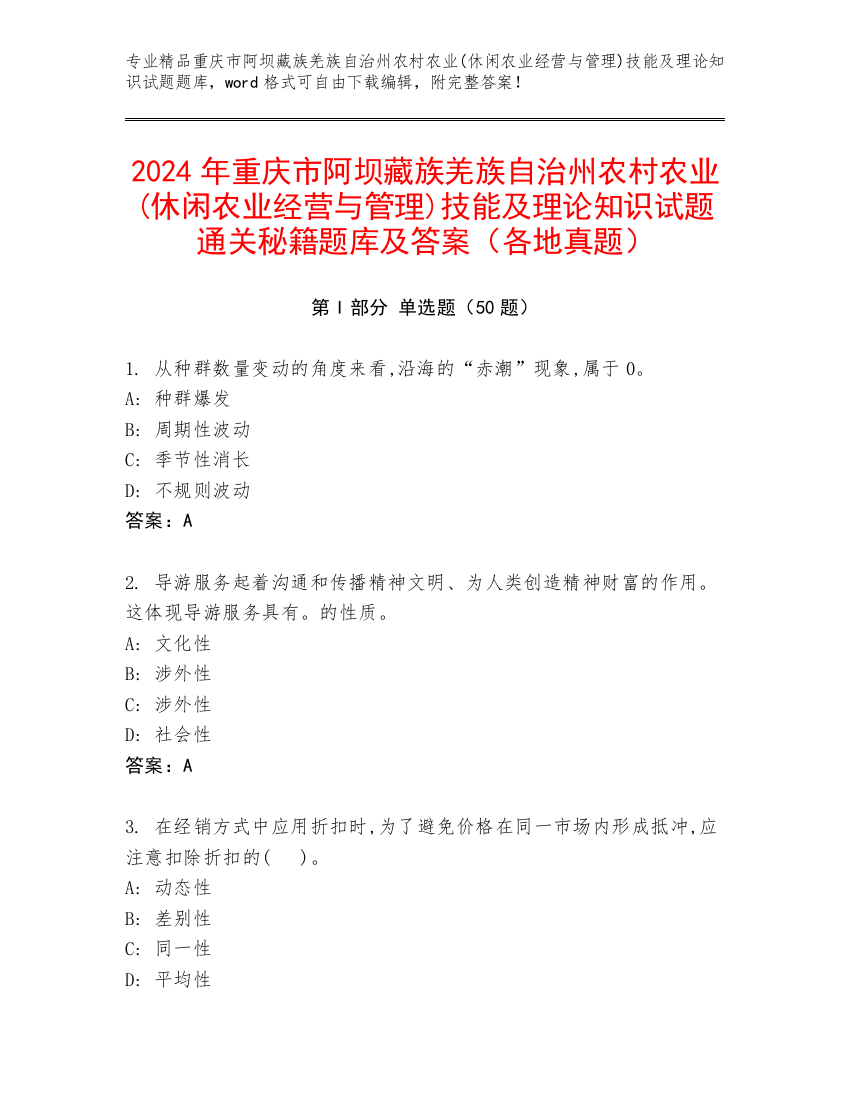 专业精品重庆市阿坝藏族羌族自治州农村农业(休闲农业经营与管理)技能及理论知识试题题库，word 格式可自由下载编辑，附完整答案！

2024 年重庆市阿坝藏族羌族自治州农村农业(休闲农业经营与管理)技能及理论知识试题通关秘籍题库及答案（各地真题）

第 I 部分 单选题（50 题）

1. 从种群数量变动的角度来看,沿海的“赤潮”现象,属于 0。
A: 种群爆发
B: 周期性波动
C: 季节性消长
D: 不规则波动
答案：A

2. 导游服务起着沟通和传播精神文明、为人类创造精神财富的作用。这体现导游服务具有。的性质。
A: 文化性
B: 涉外性
C: 涉外性
D: 社会性
答案：A

3. 在经销方式中应用折扣时,为了避免价格在同一市场内形成抵冲,应注意扣除折扣的(　)。
A: 动态性
B: 差别性
C: 同一性
D: 平均性